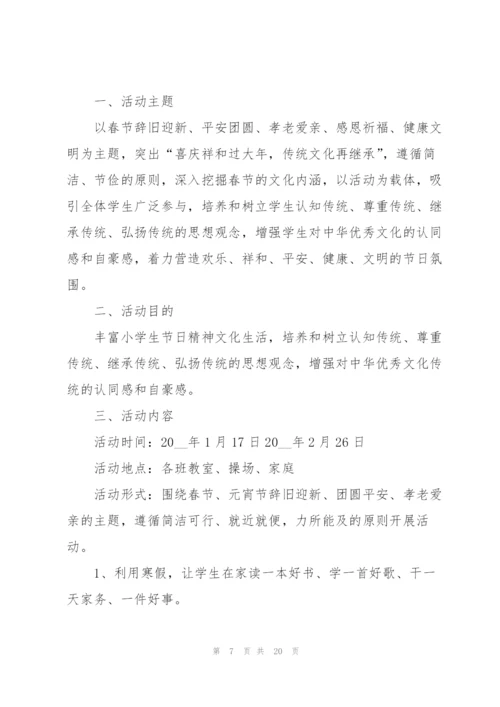 一、活动主题

以春节辞旧迎新、平安团圆、孝老爱亲、感恩祈福、健康文明为主题，突出“喜庆祥和过大年，传统文化再继承”，遵循简洁、节俭的原则，深入挖掘春节的文化内涵，以活动为载体，吸引全体学生广泛参与，培养和树立学生认知传统、尊重传统、继承传统、弘扬传统的思想观念，增强学生对中华优秀文化的认同感和自豪感，着力营造欢乐、祥和、平安、健康、文明的节日氛围。

二、活动目的

丰富小学生节日精神文化生活，培养和树立认知传统、尊重传统、继承传统、弘扬传统的思想观念，增强对中华优秀文化传统的认同感和自豪感。

三、活动内容

活动时间：20__年1月17日20__年2月26日

活动地点：各班教室、操场、家庭

活动形式：围绕春节、元宵节辞旧迎新、团圆平安、孝老爱亲的主题，遵循简洁可行、就近就便，力所能及的原则开展活动。

1、利用寒假，让学生在家读一本好书、学一首好歌、干一天家务、一件好事。

第 7 页 共 20 页